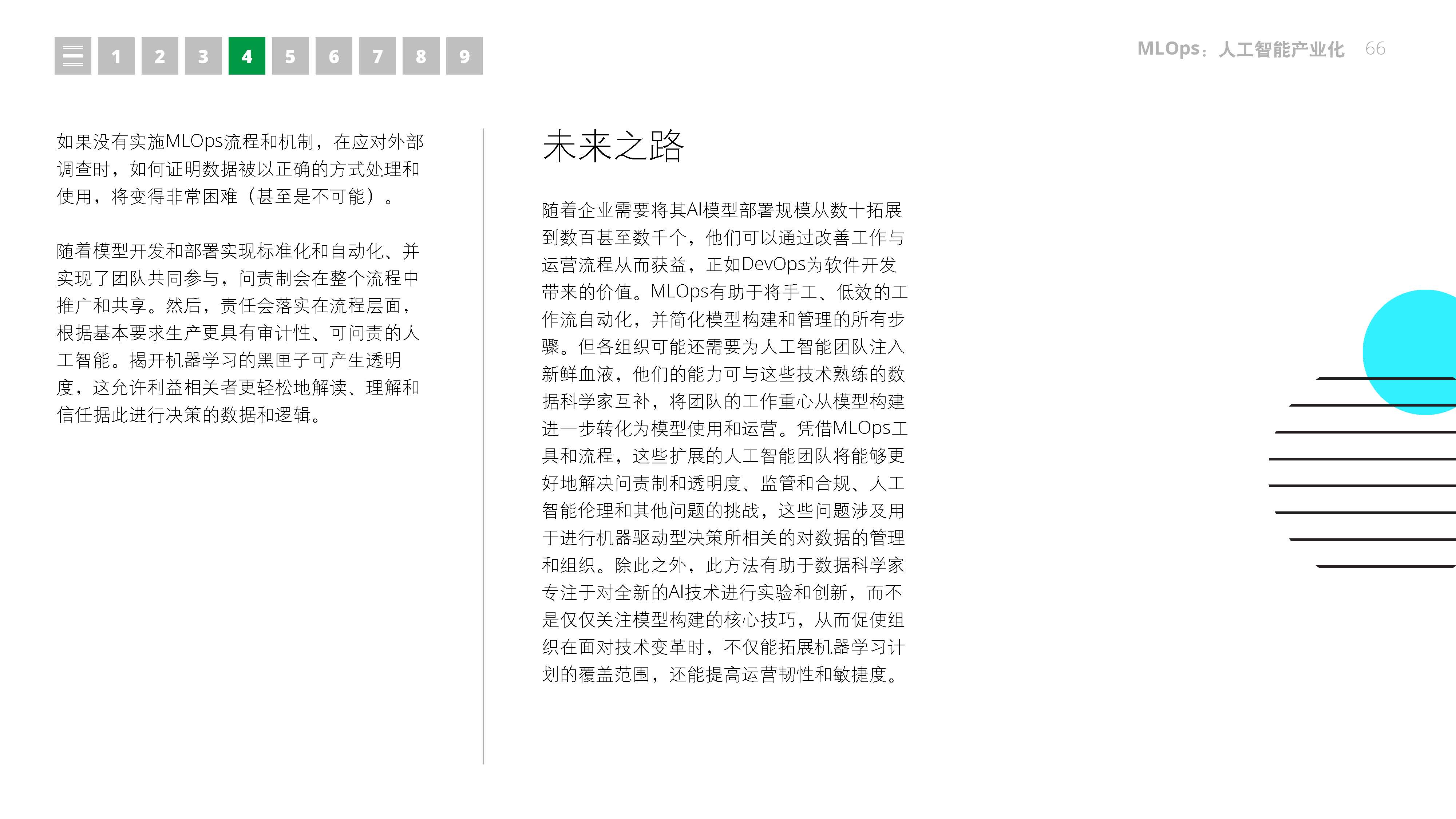 1 2 3 4 5 6 7 8 9

MLOps：人工智能产业化 66

如果没有实施MLOps流程和机制，在应对外部调查时，如何证明数据被以正确的方式处理和使用，将变得非常困难（甚至是不可能）。

随着模型开发和部署实现标准化和自动化、并实现了团队共同参与，问责制会在整个流程中推广和共享。然后，责任会落实在流程层面，根据基本要求生产更具有审计性、可问责的人工智能。揭开机器学习的黑匣子可产生透明度，这允许利益相关者更轻松地解读、理解和信任据此进行决策的数据和逻辑。

未来之路

随着企业需要将其AI模型部署规模从数十拓展到数百甚至数千个，他们可以通过改善工作与运营流程从而获益，正如DevOps为软件开发带来的价值。MLOps有助于将手工、低效的工作流自动化，并简化模型构建和管理的所有步骤。但各组织可能还需要为人工智能团队注入新鲜血液，他们的能力可与这些技术熟练的数据科学家互补，将团队的工作重心从模型构建进一步转化为模型使用和运营。凭借MLOps工具和流程，这些扩展的人工智能团队将能够更好地解决问责制和透明度、监管和合规、人工智能伦理和其他问题的挑战，这些问题涉及用于进行机器驱动型决策所相关的对数据的管理和组织。除此之外，此方法有助于数据科学家专注于对全新的AI技术进行实验和创新，而不是仅仅关注模型构建的核心技巧，从而促使组织在面对技术变革时，不仅能拓展机器学习计划的覆盖范围，还能提高运营韧性和敏捷度。